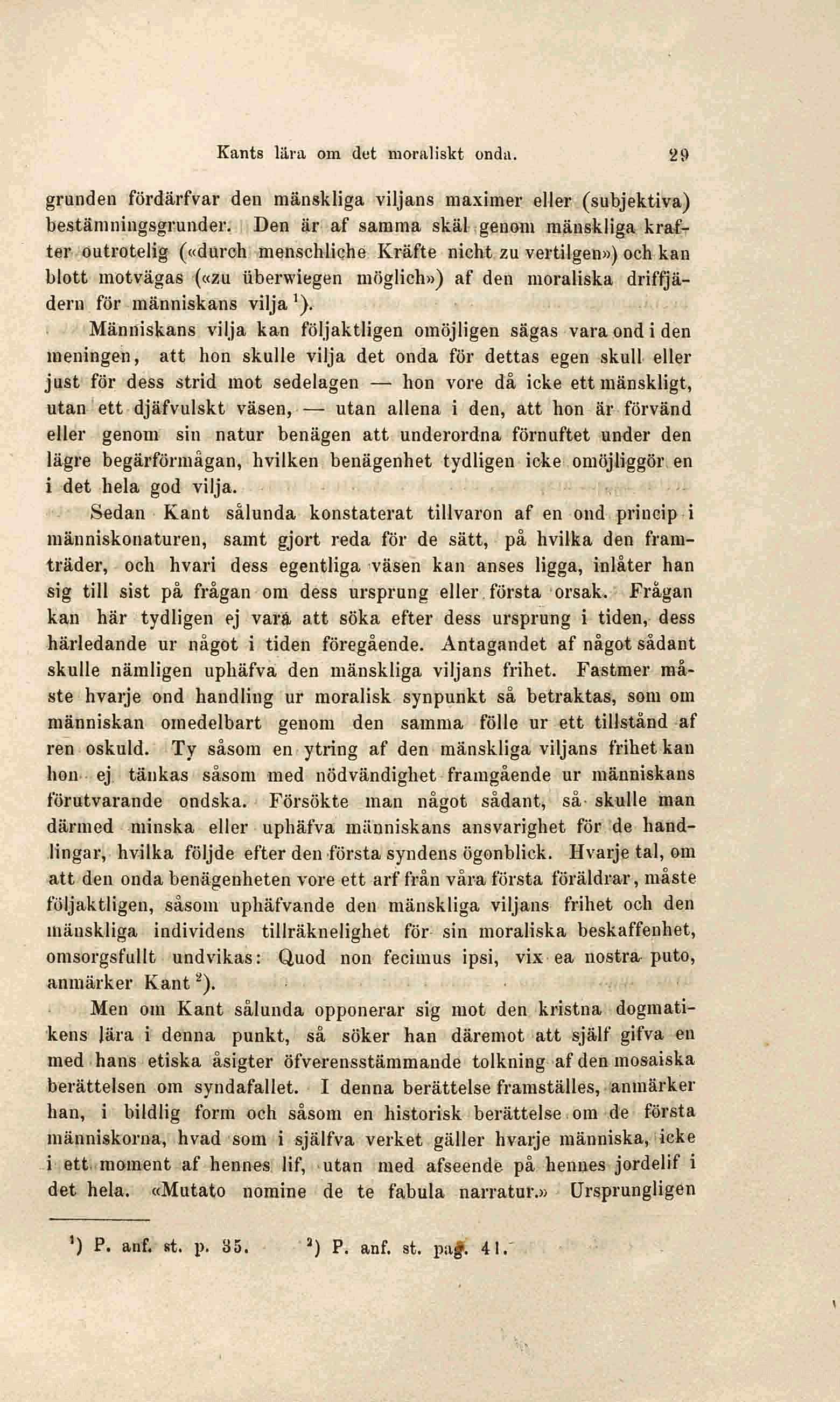 Kants lära om det moraliskt onda. 29

grunden fördärfvar den mänskliga viljans maximer eller (subjektiva) bestämningsgrunder. Den är af samma skäl genom mänskliga krafter outrotelig («durch menschliche Kräfte nicht zu vertilgen») och kan blott motvägas («zu überwiegen möglich») af den moraliska driffjädern för människans vilja $^1$).

Människans vilja kan följaktligen omöjligen sägas vara ond i den meningen, att hon skulle vilja det onda för dettas egen skull eller just för dess strid mot sedelagen — hon vore då icke ett mänskligt, utan ett djäfvulskt väsen, — utan allena i den, att hon är förvänd eller genom sin natur benägen att underordna förnuftet under den lägre begärförmågan, hvilken benägenhet tydligen icke omöjliggör en i det hela god vilja.

Sedan Kant sålunda konstaterat tillvaron af en ond princip i människonaturen, samt gjort reda för de sätt, på hvilka den framträder, och hvari dess egentliga väsen kan anses ligga, inlåter han sig till sist på frågan om dess ursprung eller första orsak. Frågan kan här tydligen ej vara att söka efter dess ursprung i tiden, dess härledande ur något i tiden föregående. Antagandet af något sådant skulle nämligen uphäfva den mänskliga viljans frihet. Fastmer måste hvarje ond handling ur moralisk synpunkt så betraktas, som om människan omedelbart genom den samma fölle ur ett tillstånd af ren oskuld. Ty såsom en ytring af den mänskliga viljans frihet kan hon ej tänkas såsom med nödvändighet framgående ur människans förutvarande ondska. Försökte man något sådant, så skulle man därmed minska eller uphäfva människans ansvarighet för de handlingar, hvilka följde efter den första syndens ögonblick. Hvarje tal, om att den onda benägenheten vore ett arf från våra första föräldrar, måste följaktligen, såsom uphäfvande den mänskliga viljans frihet och den mänskliga individens tillräknelighet för sin moraliska beskaffenhet, omsorgsfullt undvikas: Quod non fecimus ipsi, vix ea nostra puto, anmärker Kant $^2$).

Men om Kant sålunda opponerar sig mot den kristna dogmatikens lära i denna punkt, så söker han däremot att själf gifva en med hans etiska åsigter öfverensstämmande tolkning af den mosaiska berättelsen om syndafallet. I denna berättelse framställes, anmärker han, i bildlig form och såsom en historisk berättelse om de första människorna, hvad som i själfva verket gäller hvarje människa, icke i ett moment af hennes lif, utan med afseende på hennes jordelif i det hela. «Mutato nomine de te fabula narratur.» Ursprungligen

$^1$) P. anf. st. p. 35. $^2$) P. anf. st. pag. 41.